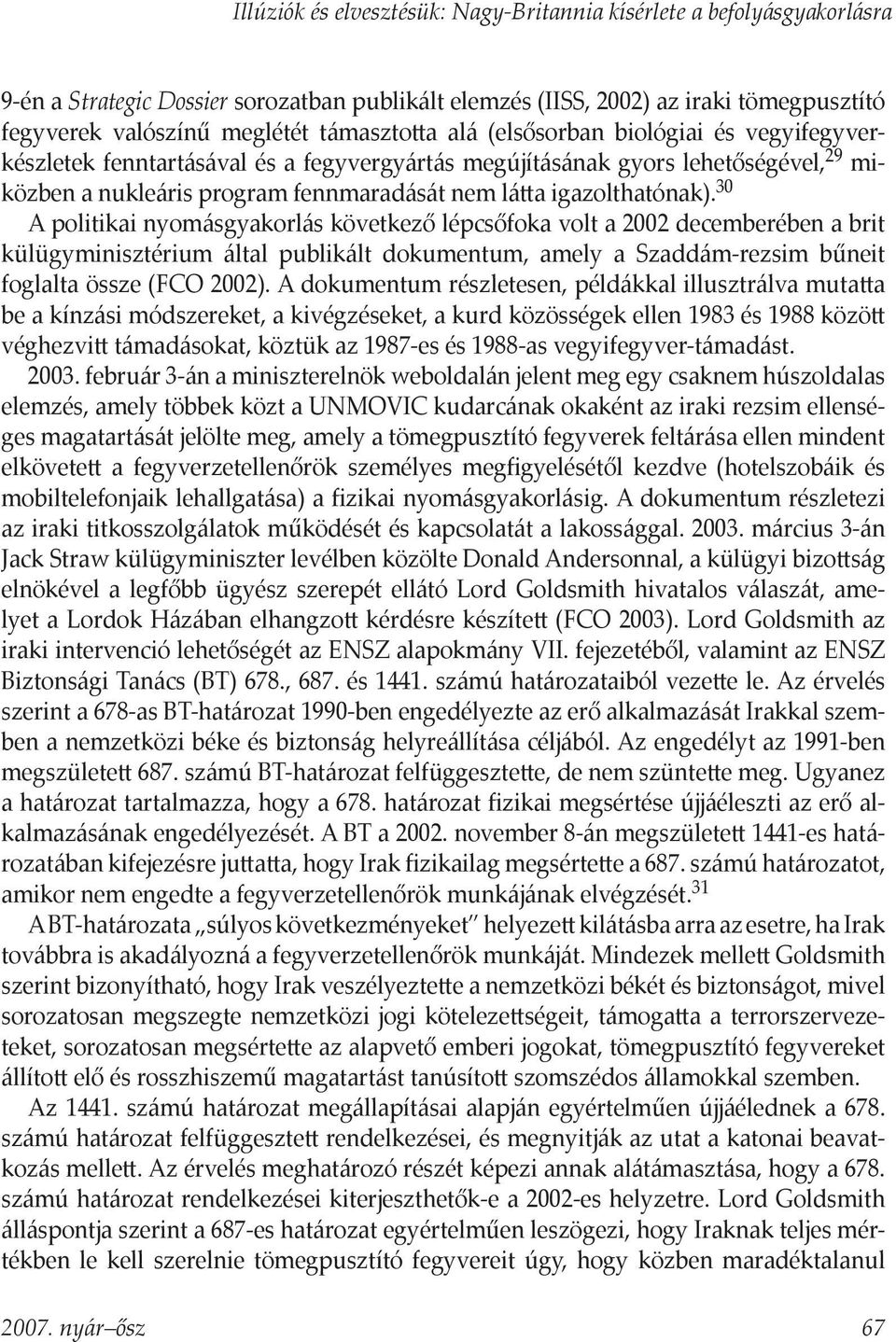 Illúziók és elvesztésük: Nagy-Britannia kísérlete a befolyásgyakorlásra

9-én a Strategic Dossier sorozatban publikált elemzés (IISS, 2002) az iraki tömegpusztító fegyverek valószínű meglétét támasztotta alá (elsősorban biológiai és vegyifegyverkészletek fenntartásával és a fegyvergyártás megújításának gyors lehetőségével,$^{29}$ miközben a nukleáris program fennmaradását nem látta igazolthatónak).$^{30}$

A politikai nyomásgyakorlás következő lépcsőfoka volt a 2002 decemberében a brit külügyminisztérium által publikált dokumentum, amely a Szaddám-rezsim bűneit foglalta össze (FCO 2002). A dokumentum részletesen, példákkal illusztrálva mutatta be a kínzási módszereket, a kivégzéseket, a kurd közösségek ellen 1983 és 1988 között véghezvitt támadásokat, köztük az 1987-es és 1988-as vegyifegyver-támadást.

2003. február 3-án a miniszterelnök weboldalán jelent meg egy csaknem húszoldalas elemzés, amely többek közt a UNMOVIC kudarcának okaként az iraki rezsim ellenséges magatartását jelölte meg, amely a tömegpusztító fegyverek feltárása ellen mindent elkövetett a fegyverzetellenőrök személyes megfigyelésétől kezdve (hotelszobáik és mobiltelefonjaik lehallgatása) a fizikai nyomásgyakorlásig. A dokumentum részletezi az iraki titkosszolgálatok működését és kapcsolatát a lakossággal. 2003. március 3-án Jack Straw külügyminiszter levélben közölte Donald Andersonnal, a külügyi bizottság elnökével a legfőbb ügyész szerepét ellátó Lord Goldsmith hivatalos válaszát, amelyet a Lordok Házában elhangzott kérdésre készített (FCO 2003). Lord Goldsmith az iraki intervenció lehetőségét az ENSZ alapokmány VII. fejezetéből, valamint az ENSZ Biztonsági Tanács (BT) 678., 687. és 1441. számú határozataiból vezette le. Az érvelés szerint a 678-as BT-határozat 1990-ben engedélyezte az erő alkalmazását Irakkal szemben a nemzetközi béke és biztonság helyreállítása céljából. Az engedélyt az 1991-ben megszületett 687. számú BT-határozat felfüggesztette, de nem szüntette meg. Ugyanez a határozat tartalmazza, hogy a 678. határozat fizikai megsértése újjáéleszti az erő alkalmazásának engedélyezését. A BT a 2002. november 8-án megszületett 1441-es határozatában kifejezésre juttatta, hogy Irak fizikailag megsértette a 687. számú határozatot, amikor nem engedte a fegyverzetellenőrök munkájának elvégzését.$^{31}$

A BT-határozata „súlyos következményeket" helyezett kilátásba arra az esetre, ha Irak továbbra is akadályozná a fegyverzetellenőrök munkáját. Mindezek mellett Goldsmith szerint bizonyítható, hogy Irak veszélyeztette a nemzetközi békét és biztonságot, mivel sorozatosan megszegte nemzetközi jogi kötelezettségeit, támogatta a terrorszervezeteket, sorozatosan megsértette az alapvető emberi jogokat, tömegpusztító fegyvereket állított elő és rosszhiszemű magatartást tanúsított szomszédos államokkal szemben.

Az 1441. számú határozat megállapításai alapján egyértelműen újjáélednek a 678. számú határozat felfüggesztett rendelkezései, és megnyitják az utat a katonai beavatkozás mellett. Az érvelés meghatározó részét képezi annak alátámasztása, hogy a 678. számú határozat rendelkezései kiterjeszthetők-e a 2002-es helyzetre. Lord Goldsmith álláspontja szerint a 687-es határozat egyértelműen leszögezi, hogy Iraknak teljes mértékben le kell szerelnie tömegpusztító fegyvereit úgy, hogy közben maradéktalanul

2007. nyár–ősz 67